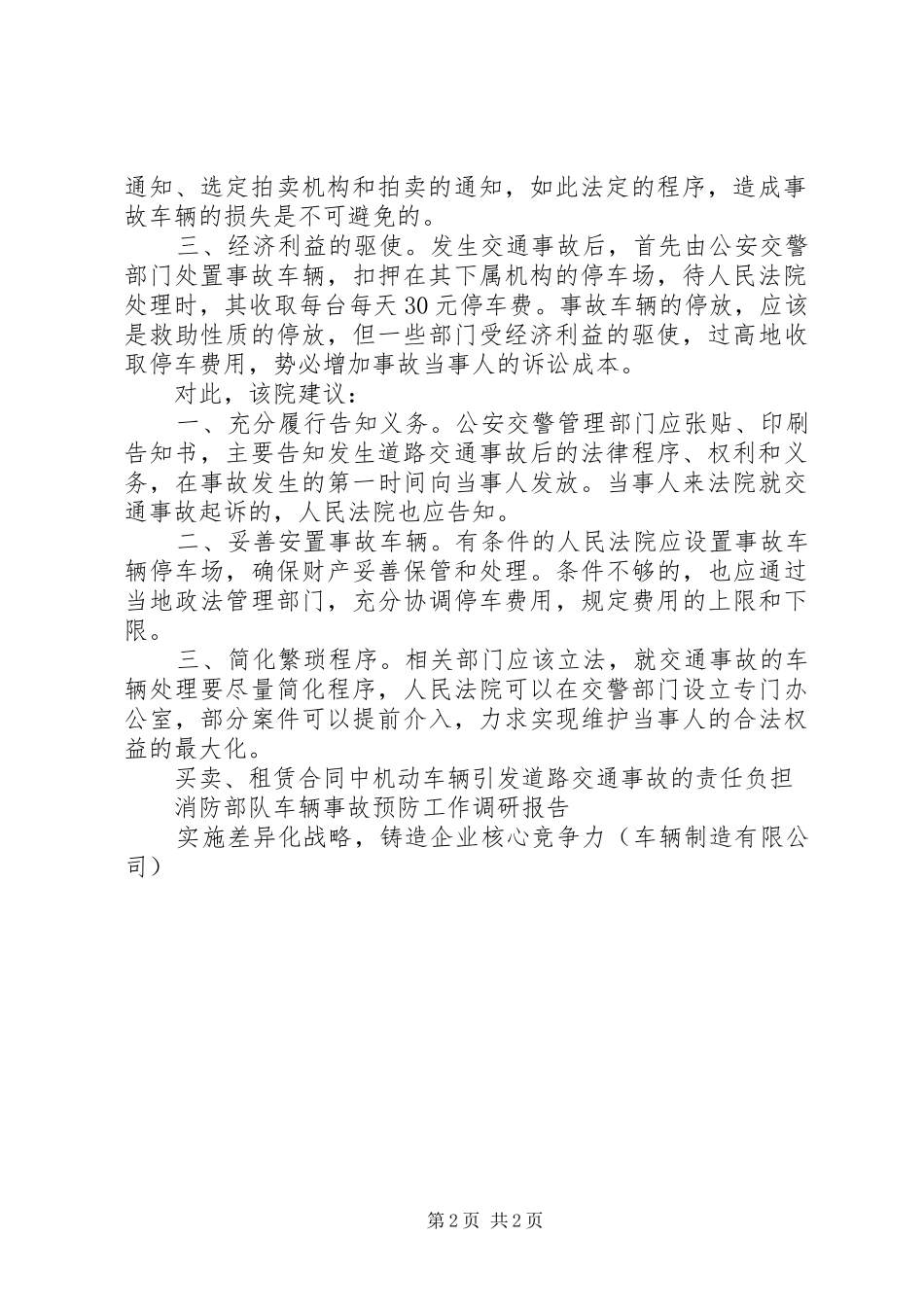 通知、选定拍卖机构和拍卖的通知，如此法定的程序，造成事故车辆的损失是不可避免的。

三、经济利益的驱使。发生交通事故后，首先由公安交警部门处置事故车辆，扣押在其下属机构的停车场，待人民法院处理时，其收取每台每天30元停车费。事故车辆的停放，应该是救助性质的停放，但一些部门受经济利益的驱使，过高地收取停车费用，势必增加事故当事人的诉讼成本。

对此，该院建议：

一、充分履行告知义务。公安交警管理部门应张贴、印刷告知书，主要告知发生道路交通事故后的法律程序、权利和义务，在事故发生的第一时间向当事人发放。当事人来法院就交通事故起诉的，人民法院也应告知。

二、妥善安置事故车辆。有条件的人民法院应设置事故车辆停车场，确保财产妥善保管和处理。条件不够的，也应通过当地政法管理部门，充分协调停车费用，规定费用的上限和下限。

三、简化繁琐程序。相关部门应该立法，就交通事故的车辆处理要尽量简化程序，人民法院可以在交警部门设立专门办公室，部分案件可以提前介入，力求实现维护当事人的合法权益的最大化。

买卖、租赁合同中机动车辆引发道路交通事故的责任负担

消防部队车辆事故预防工作调研报告

实施差异化战略，铸造企业核心竞争力（车辆制造有限公司）

第2页 共2页